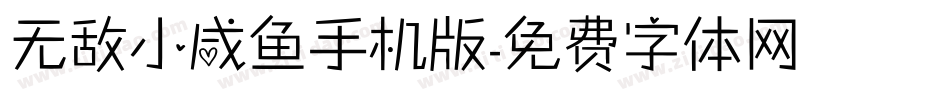 无敌小咸鱼手机版-免费字体网